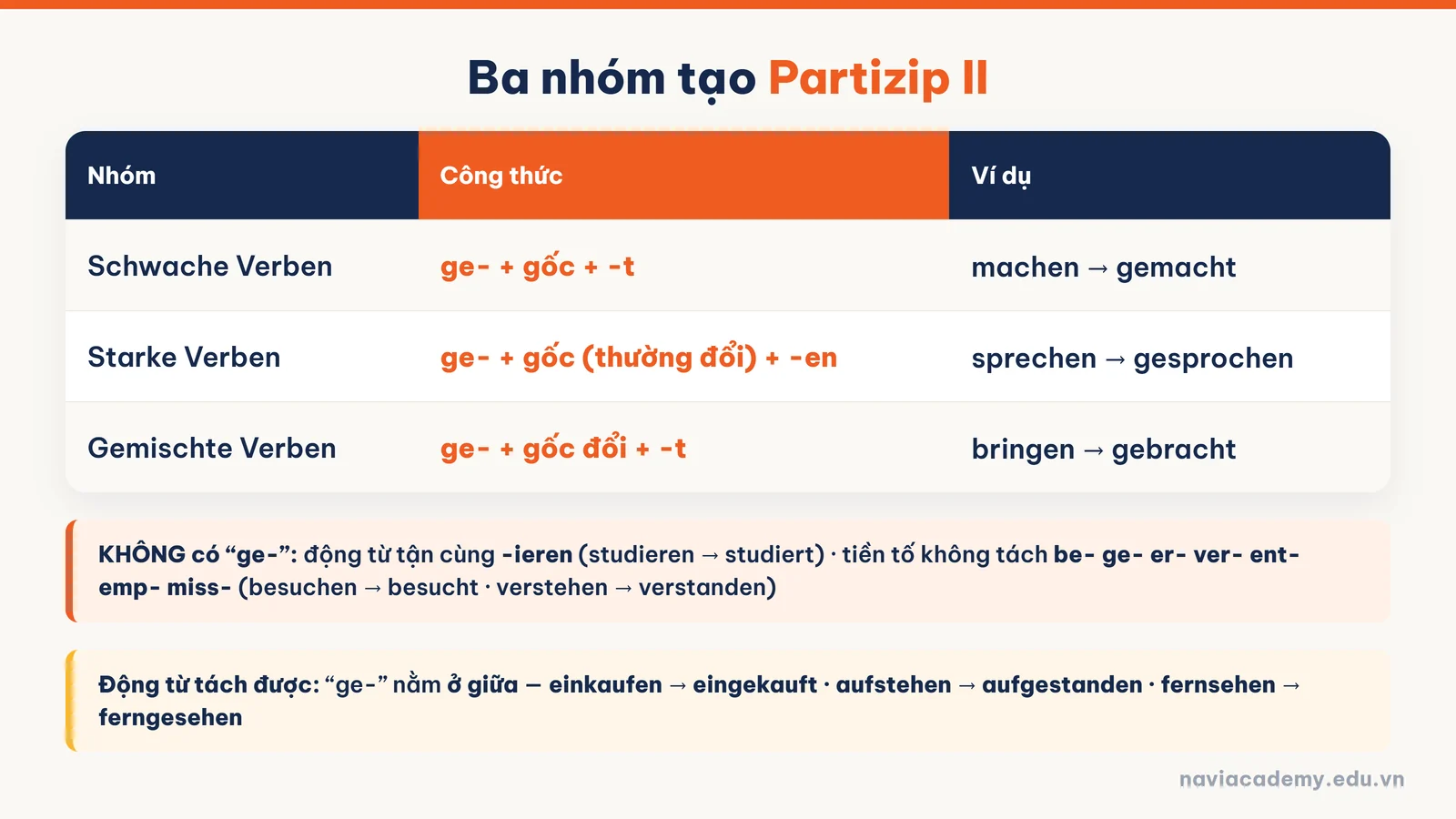 Ba nhóm tạo Partizip II

| Nhóm | Công thức | Ví dụ |
|---|---|---|
| Schwache Verben | ge- + gốc + -t | machen → gemacht |
| Starke Verben | ge- + gốc (thường đổi) + -en | sprechen → gesprochen |
| Gemischte Verben | ge- + gốc đổi + -t | bringen → gebracht |

KHÔNG có “ge-”: động từ tận cùng -ieren (studieren → studiert) · tiền tố không tách be- ge- er- ver- ent- emp- miss- (besuchen → besucht · verstehen → verstanden)

Động từ tách được: “ge-” nằm ở giữa — einkaufen → eingekauft · aufstehen → aufgestanden · fernsehen → ferngesehen

naviacademy.edu.vn